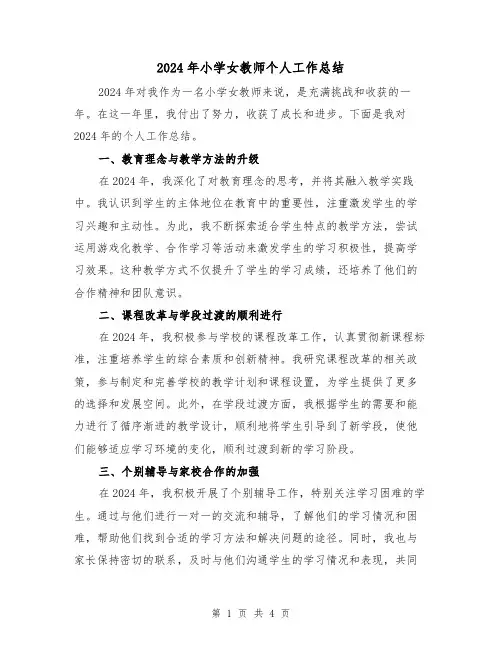 2024年小学女教师个人工作总结

2024年对我作为一名小学女教师来说，是充满挑战和收获的一年。在这一年里，我付出了努力，收获了成长和进步。下面是我对2024年的个人工作总结。

一、教育理念与教学方法的升级

在2024年，我深化了对教育理念的思考，并将其融入教学实践中。我认识到学生的主体地位在教育中的重要性，注重激发学生的学习兴趣和主动性。为此，我不断探索适合学生特点的教学方法，尝试运用游戏化教学、合作学习等活动来激发学生的学习积极性，提高学习效果。这种教学方式不仅提升了学生的学习成绩，还培养了他们的合作精神和团队意识。

二、课程改革与学段过渡的顺利进行

在2024年，我积极参与学校的课程改革工作，认真贯彻新课程标准，注重培养学生的综合素质和创新精神。我研究课程改革的相关政策，参与制定和完善学校的教学计划和课程设置，为学生提供了更多的选择和发展空间。此外，在学段过渡方面，我根据学生的需要和能力进行了循序渐进的教学设计，顺利地将学生引导到了新学段，使他们能够适应学习环境的变化，顺利过渡到新的学习阶段。

三、个别辅导与家校合作的加强

在2024年，我积极开展了个别辅导工作，特别关注学习困难的学生。通过与他们进行一对一的交流和辅导，了解他们的学习情况和困难，帮助他们找到合适的学习方法和解决问题的途径。同时，我也与家长保持密切的联系，及时与他们沟通学生的学习情况和表现，共同

第 1 页 共 4 页